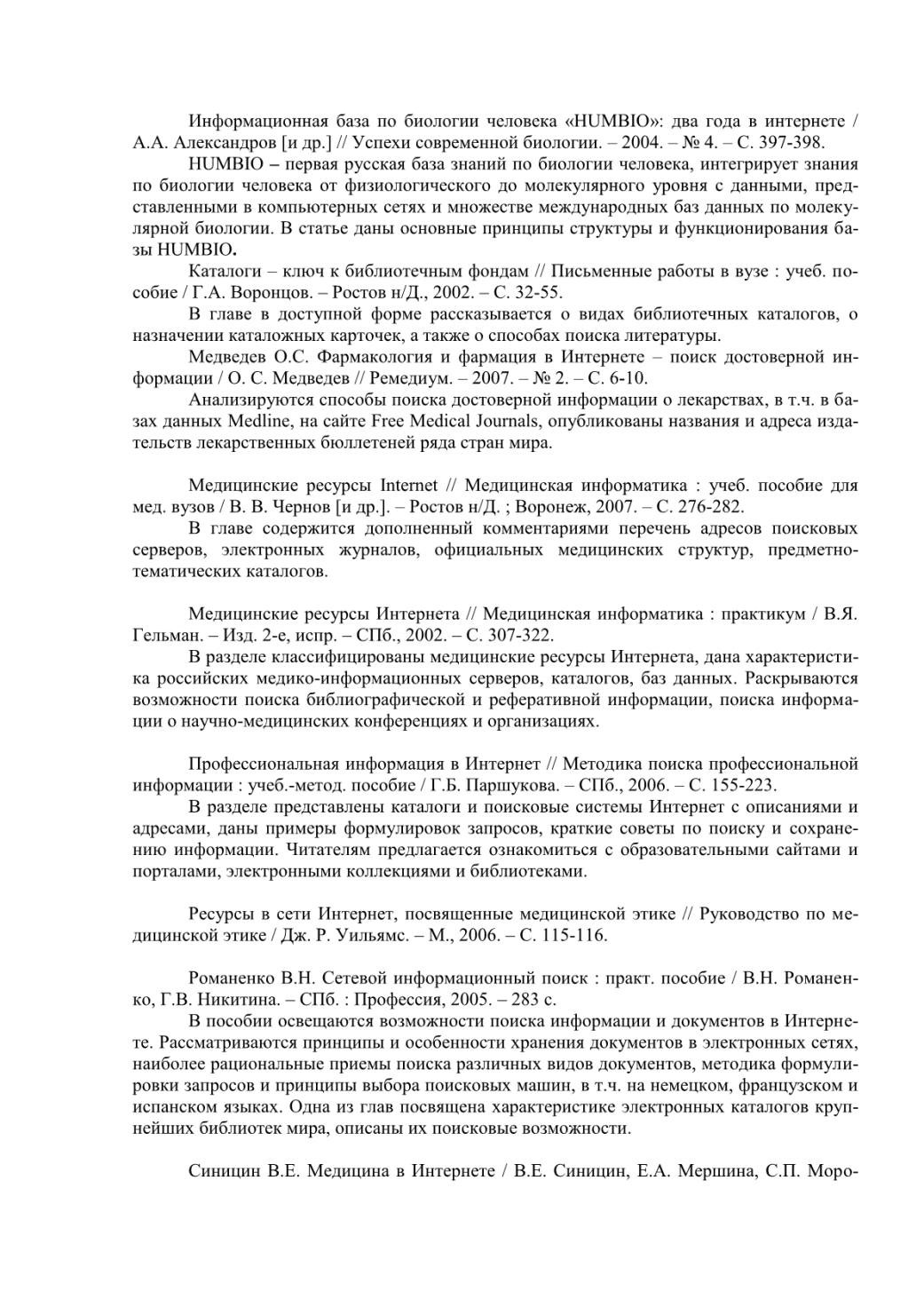 Информационная база по биологии человека «HUMBIO»: два года в интернете / А.А. Александров [и др.] // Успехи современной биологии. – 2004. – № 4. – С. 397-398.
HUMBIO – первая русская база знаний по биологии человека, интегрирует знания по биологии человека от физиологического до молекулярного уровня с данными, представленными в компьютерных сетях и множестве международных баз данных по молекулярной биологии. В статье даны основные принципы структуры и функционирования базы HUMBIO.
Каталоги – ключ к библиотечным фондам // Письменные работы в вузе : учеб. пособие / Г.А. Воронцов. – Ростов н/Д., 2002. – С. 32-55.
В главе в доступной форме рассказывается о видах библиотечных каталогов, о назначении каталожных карточек, а также о способах поиска литературы.
Медведев О.С. Фармакология и фармация в Интернете – поиск достоверной информации / О. С. Медведев // Ремедиум. – 2007. – № 2. – С. 6-10.
Анализируются способы поиска достоверной информации о лекарствах, в т.ч. в базах данных Medline, на сайте Free Medical Journals, опубликованы названия и адреса издательств лекарственных бюллетеней ряда стран мира.

Медицинские ресурсы Internet // Медицинская информатика : учеб. пособие для мед. вузов / В. В. Чернов [и др.]. – Ростов н/Д. ; Воронеж, 2007. – С. 276-282.
В главе содержится дополненный комментариями перечень адресов поисковых серверов, электронных журналов, официальных медицинских структур, предметно-тематических каталогов.

Медицинские ресурсы Интернета // Медицинская информатика : практикум / В.Я. Гельман. – Изд. 2-е, испр. – СПб., 2002. – С. 307-322.
В разделе классифицированы медицинские ресурсы Интернета, дана характеристика российских медико-информационных серверов, каталогов, баз данных. Раскрываются возможности поиска библиографической и реферативной информации, поиска информации о научно-медицинских конференциях и организациях.

Профессиональная информация в Интернет // Методика поиска профессиональной информации : учеб.-метод. пособие / Г.Б. Паршукова. – СПб., 2006. – С. 155-223.
В разделе представлены каталоги и поисковые системы Интернет с описаниями и адресами, даны примеры формулировок запросов, краткие советы по поиску и сохранению информации. Читателям предлагается ознакомиться с образовательными сайтами и порталами, электронными коллекциями и библиотеками.

Ресурсы в сети Интернет, посвященные медицинской этике // Руководство по медицинской этике / Дж. Р. Уильямс. – М., 2006. – С. 115-116.

Романенко В.Н. Сетевой информационный поиск : практ. пособие / В.Н. Романенко, Г.В. Никитина. – СПб. : Профессия, 2005. – 283 с.
В пособии освещаются возможности поиска информации и документов в Интернете. Рассматриваются принципы и особенности хранения документов в электронных сетях, наиболее рациональные приемы поиска различных видов документов, методика формулировки запросов и принципы выбора поисковых машин, в т.ч. на немецком, французском и испанском языках. Одна из глав посвящена характеристике электронных каталогов крупнейших библиотек мира, описаны их поисковые возможности.

Синицин В.Е. Медицина в Интернете / В.Е. Синицин, Е.А. Мершина, С.П. Моро-